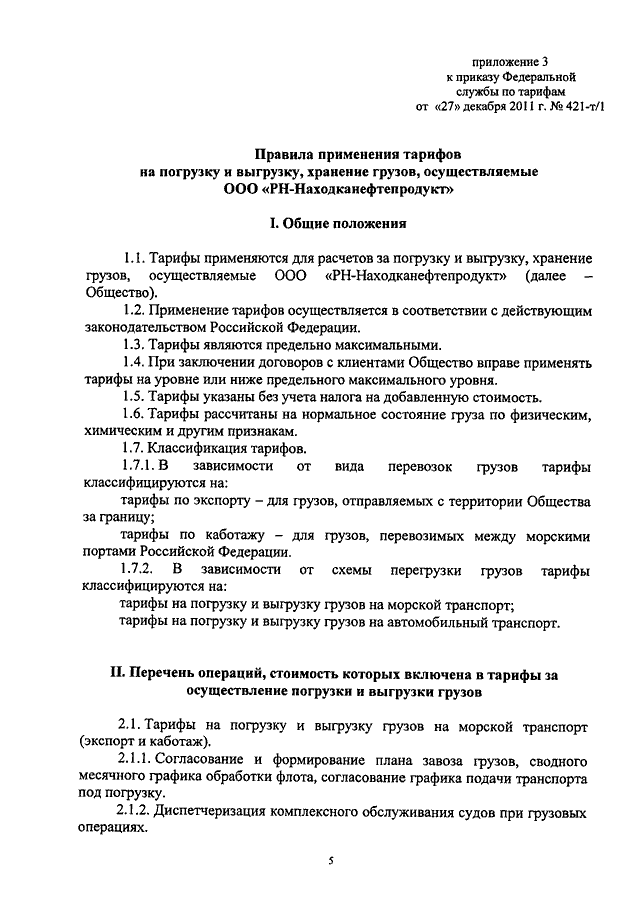 приложение 3
к приказу Федеральной
службы по тарифам
от «27» декабря 2011 г. № 421-т/1

Правила применения тарифов
на погрузку и выгрузку, хранение грузов, осуществляемые
ООО «РН-Находканефтепродукт»

I. Общие положения

1.1. Тарифы применяются для расчетов за погрузку и выгрузку, хранение грузов, осуществляемые ООО «РН-Находканефтепродукт» (далее – Общество).

1.2. Применение тарифов осуществляется в соответствии с действующим законодательством Российской Федерации.

1.3. Тарифы являются предельно максимальными.

1.4. При заключении договоров с клиентами Общество вправе применять тарифы на уровне или ниже предельного максимального уровня.

1.5. Тарифы указаны без учета налога на добавленную стоимость.

1.6. Тарифы рассчитаны на нормальное состояние груза по физическим, химическим и другим признакам.

1.7. Классификация тарифов.

1.7.1. В зависимости от вида перевозок грузов тарифы классифицируются на:

тарифы по экспорту – для грузов, отправляемых с территории Общества за границу;

тарифы по каботажу – для грузов, перевозимых между морскими портами Российской Федерации.

1.7.2. В зависимости от схемы перегрузки грузов тарифы классифицируются на:

тарифы на погрузку и выгрузку грузов на морской транспорт;

тарифы на погрузку и выгрузку грузов на автомобильный транспорт.

II. Перечень операций, стоимость которых включена в тарифы за осуществление погрузки и выгрузки грузов

2.1. Тарифы на погрузку и выгрузку грузов на морской транспорт (экспорт и каботаж).

2.1.1. Согласование и формирование плана завоза грузов, сводного месячного графика обработки флота, согласование графика подачи транспорта под погрузку.

2.1.2. Диспетчеризация комплексного обслуживания судов при грузовых операциях.

5